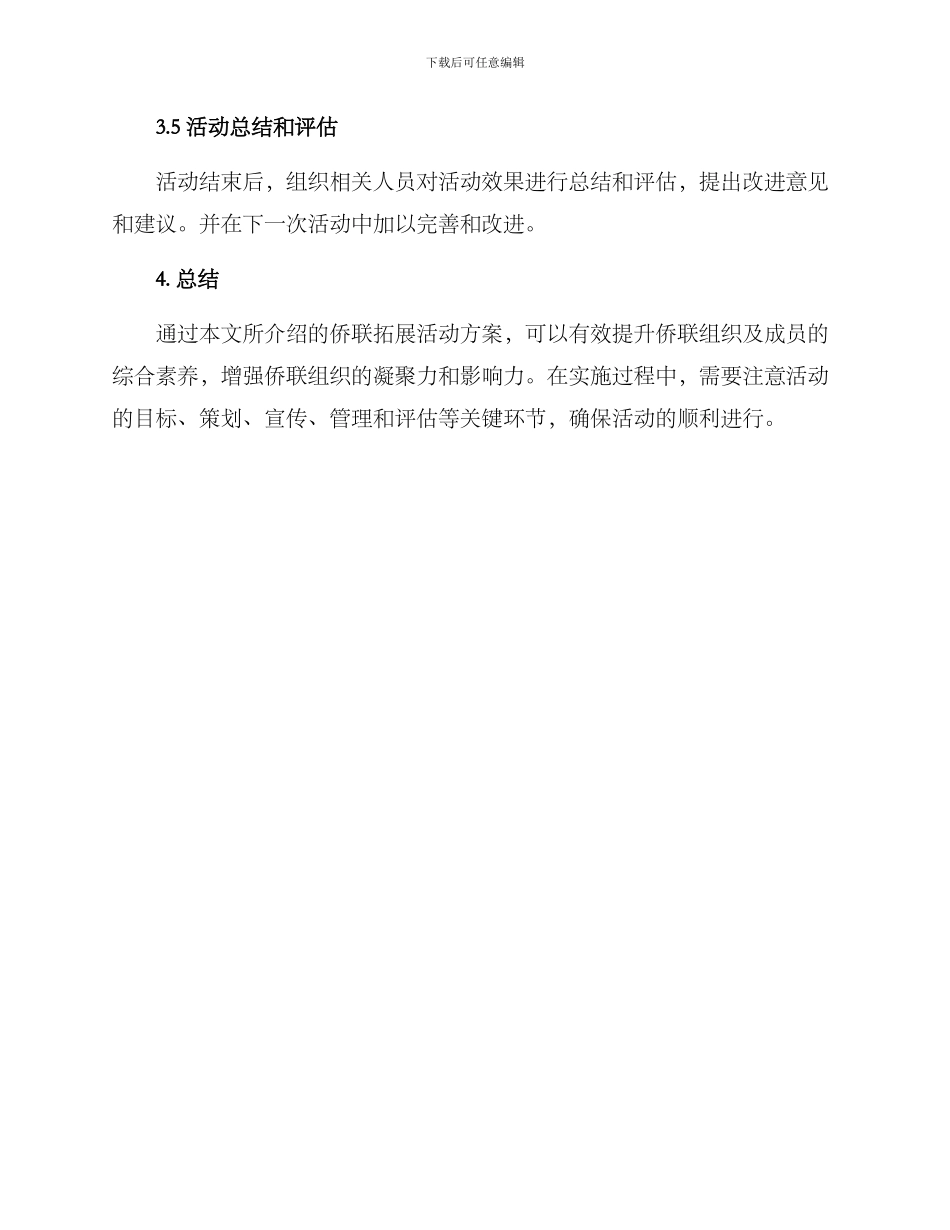 下载后可任意编辑

3.5 活动总结和评估

活动结束后，组织相关人员对活动效果进行总结和评估，提出改进意见和建议。并在下一次活动中加以完善和改进。

4. 总结

通过本文所介绍的侨联拓展活动方案，可以有效提升侨联组织及成员的综合素养，增强侨联组织的凝聚力和影响力。在实施过程中，需要注意活动的目标、策划、宣传、管理和评估等关键环节，确保活动的顺利进行。